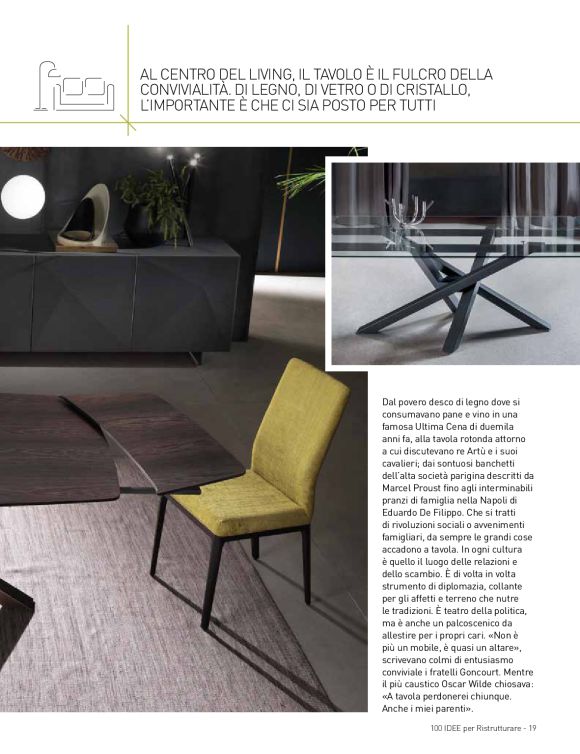 AL CENTRO DEL LIVING, IL TAVOLO È IL FULCRO DELLA CONVIVIALITÀ. DI LEGNO, DI VETRO O DI CRISTALLO, L'IMPORTANTE È CHE CI SIA POSTO PER TUTTI

Dal povero desco di legno dove si consumavano pane e vino in una famosa Ultima Cena di duemila anni fa, alla tavola rotonda attorno a cui discutevano re Artù e i suoi cavalieri; dai sontuosi banchetti dell'alta società parigina descritti da Marcel Proust fino agli interminabili pranzi di famiglia nella Napoli di Eduardo De Filippo. Che si tratti di rivoluzioni sociali o avvenimenti famigliari, da sempre le grandi cose accadono a tavola. In ogni cultura è quello il luogo delle relazioni e dello scambio. È di volta in volta strumento di diplomazia, collante per gli affetti e terreno che nutre le tradizioni. È teatro della politica, ma è anche un palcoscenico da allestire per i propri cari. «Non è più un mobile, è quasi un altare», scrivevano colmi di entusiasmo conviviale i fratelli Goncourt. Mentre il più caustico Oscar Wilde chiosava: «A tavola perdonerei chiunque. Anche i miei parenti».

100 IDEE per Ristrutturare - 19